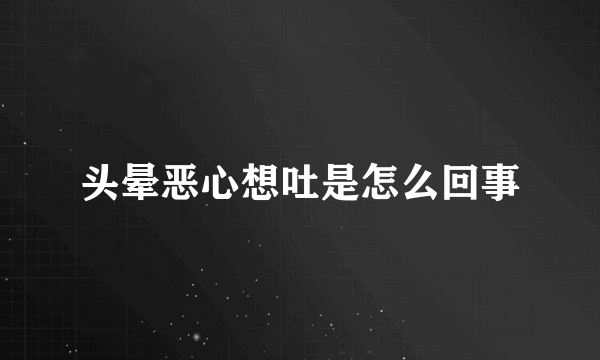 头晕恶心想吐是怎么回事